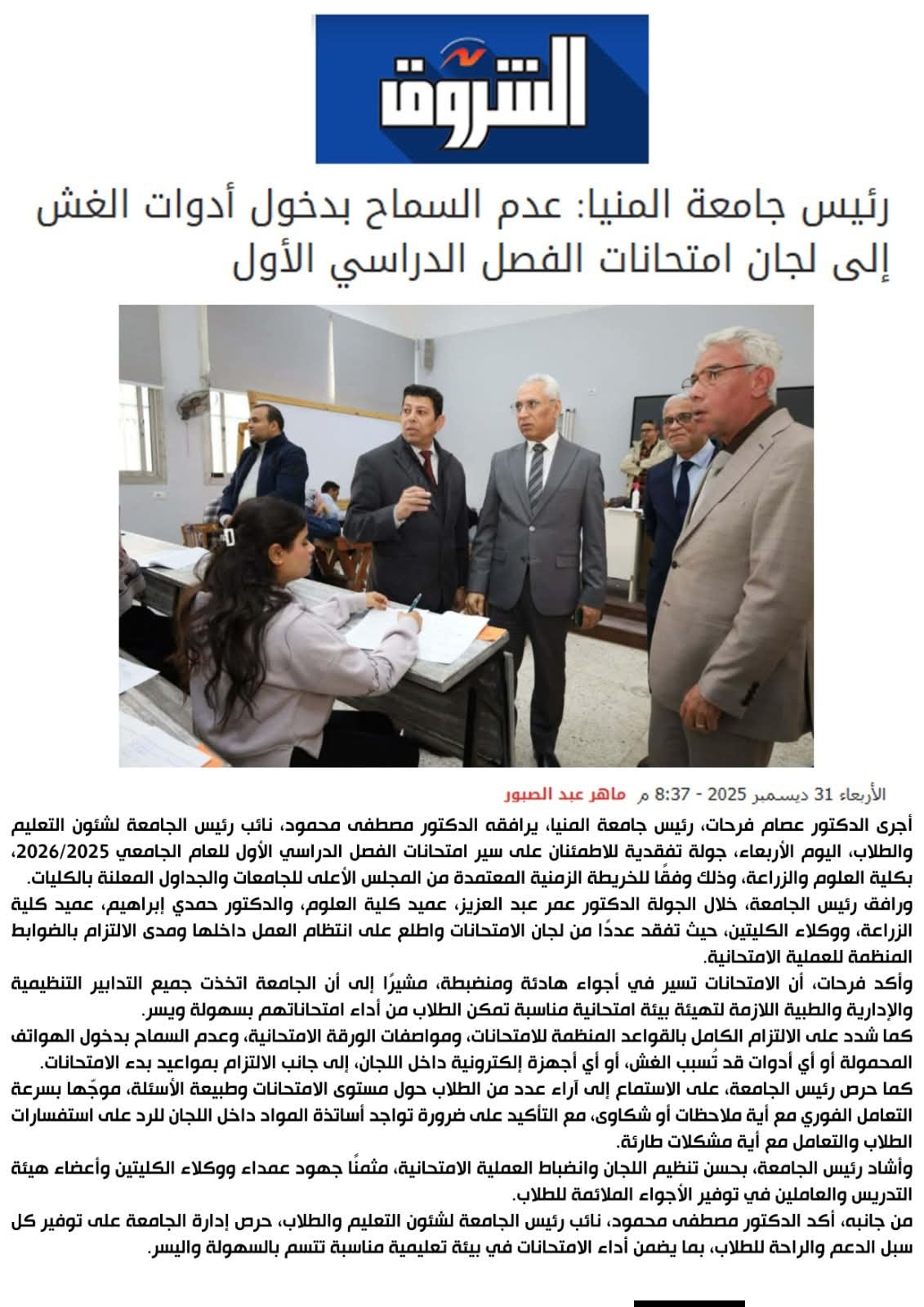 الشروق

رئيس جامعة المنيا: عدم السماح بدخول أدوات الغش إلى لجان امتحانات الفصل الدراسي الأول

الأربعاء 31 ديسمبر 2025 - 8:37 م ماهر عبد الصبور

أجرى الدكتور عصام فرحات، رئيس جامعة المنيا، يرافقه الدكتور مصطفى محمود، نائب رئيس الجامعة لشئون التعليم والطلاب، اليوم الأربعاء، جولة تفقدية للاطمئنان على سير امتحانات الفصل الدراسي الأول للعام الجامعي 2026/2025، بكلية العلوم والزراعة، وذلك وفقًا للخريطة الزمنية المعتمدة من المجلس الأعلى للجامعات والجداول المعلنة بالكليات.

ورافق رئيس الجامعة، خلال الجولة الدكتور عمر عبد العزيز، عميد كلية العلوم، والدكتور حمدي إبراهيم، عميد كلية الزراعة، ووكلاء الكليتين، حيث تفقد عددًا من لجان الامتحانات واطلع على انتظام العمل داخلها ومدى الالتزام بالضوابط المنظمة للعملية الامتحانية.

وأكد فرحات، أن الامتحانات تسير في أجواء هادئة ومنضبطة، مشيرًا إلى أن الجامعة اتخذت جميع التدابير التنظيمية والإدارية والطبية اللازمة لتهيئة بيئة امتحانية مناسبة تمكن الطلاب من أداء امتحاناتهم بسهولة ويسر.

كما شدد على الالتزام الكامل بالقواعد المنظمة للامتحانات، ومواصفات الورقة الامتحانية، وعدم السماح بدخول الهواتف المحمولة أو أي أدوات قد تُسبب الغش، أو أي أجهزة إلكترونية داخل اللجان، إلى جانب الالتزام بمواعيد بدء الامتحانات.

كما حرص رئيس الجامعة، على الاستماع إلى آراء عدد من الطلاب حول مستوى الامتحانات وطبيعة الأسئلة، موجّها بسرعة التعامل الفوري مع أية ملاحظات أو شكاوى، مع التأكيد على ضرورة تواجد أساتذة المواد داخل اللجان للرد على استفسارات الطلاب والتعامل مع أية مشكلات طارئة.

وأشاد رئيس الجامعة، بحسن تنظيم اللجان وانضباط العملية الامتحانية، مثمنًا جهود عمداء ووكلاء الكليتين وأعضاء هيئة التدريس والعاملين في توفير الأجواء الملائمة للطلاب.

من جانبه، أكد الدكتور مصطفى محمود، نائب رئيس الجامعة لشئون التعليم والطلاب، حرص إدارة الجامعة على توفير كل سبل الدعم والراحة للطلاب، بما يضمن أداء الامتحانات في بيئة تعليمية مناسبة تتسم بالسهولة واليسر.